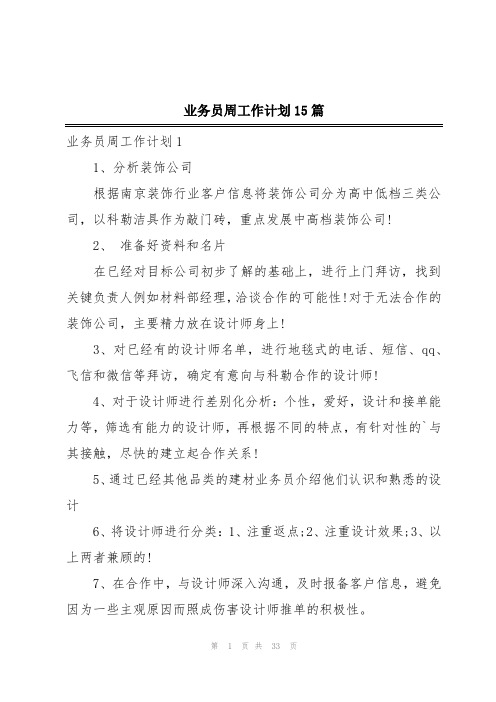 业务员周工作计划15篇

业务员周工作计划1

1、分析装饰公司

根据南京装饰行业客户信息将装饰公司分为高中低档三类公司，以科勒洁具作为敲门砖，重点发展中高档装饰公司!

2、 准备好资料和名片

在已经对目标公司初步了解的基础上，进行上门拜访，找到关键负责人例如材料部经理，洽谈合作的可能性!对于无法合作的装饰公司，主要精力放在设计师身上!

3、对已经有的设计师名单，进行地毯式的电话、短信、qq、飞信和微信等拜访，确定有意向与科勒合作的设计师!

4、对于设计师进行差别化分析：个性，爱好，设计和接单能力等，筛选有能力的设计师，再根据不同的特点，有针对性的`与其接触，尽快的建立起合作关系!

5、通过已经其他品类的建材业务员介绍他们认识和熟悉的设计

6、将设计师进行分类：1、注重返点;2、注重设计效果;3、以上两者兼顾的!

7、在合作中，与设计师深入沟通，及时报备客户信息，避免因为一些主观原因而照成伤害设计师推单的积极性。

第 1 页 共 33 页